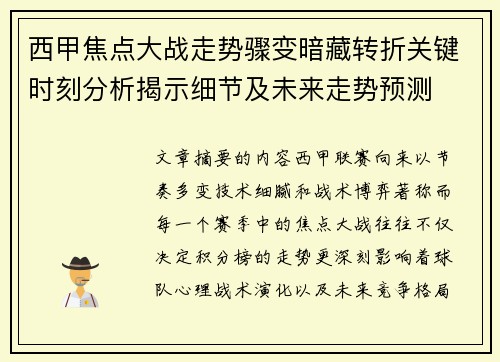 西甲焦点大战走势骤变暗藏转折关键时刻分析揭示细节及未来走势预测

文章摘要的内容西甲联赛向来以节奏多变技术细腻和战术博弈著称而每一个赛季中的焦点大战往往不仅决定积分榜的走势更深刻影响着球队心理战术演化以及未来竞争格局